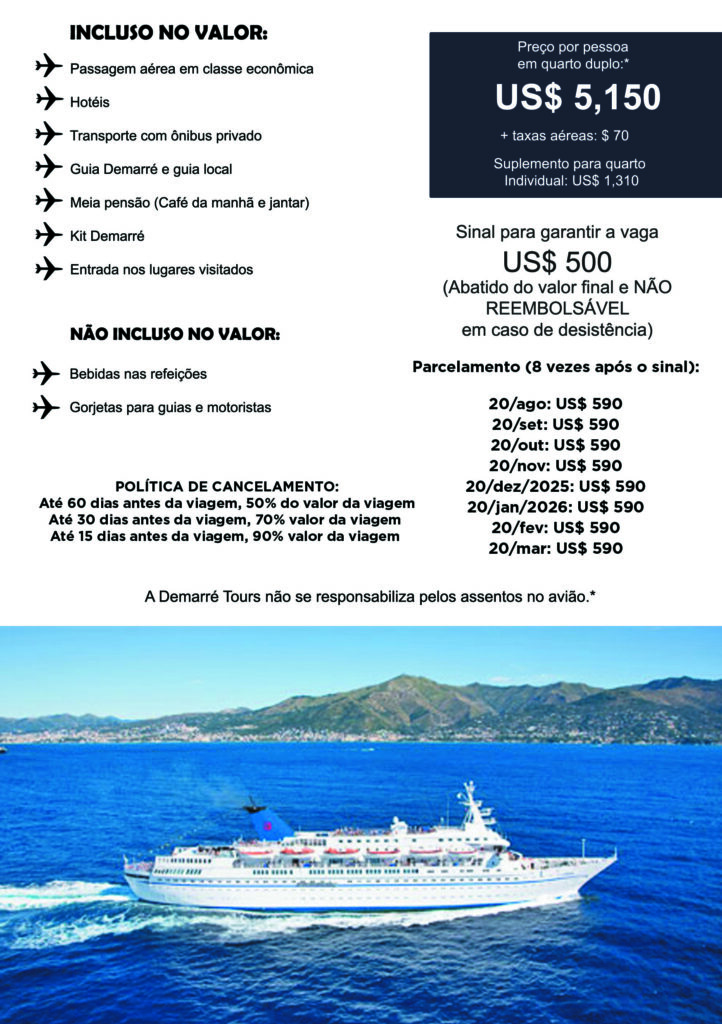 INCLUSO NO VALOR:

Passagem aérea em classe econômica

Hotéis

Transporte com ônibus privado

Guia Demarré e guia local

Meia pensão (Café da manhã e jantar)

Kit Demarré

Entrada nos lugares visitados

NÃO INCLUSO NO VALOR:

Bebidas nas refeições

Gorjetas para guias e motoristas

POLÍTICA DE CANCELAMENTO:
Até 60 dias antes da viagem, 50% do valor da viagem
Até 30 dias antes da viagem, 70% valor da viagem
Até 15 dias antes da viagem, 90% valor da viagem

Preço por pessoa em quarto duplo:*

US$ 5,150

+ taxas aéreas: $ 70

Suplemento para quarto Individual: US$ 1,310

Sinal para garantir a vaga
US$ 500
(Abatido do valor final e NÃO REEMBOLSÁVEL em caso de desistência)

Parcelamento (8 vezes após o sinal):

20/ago: US$ 590
20/set: US$ 590
20/out: US$ 590
20/nov: US$ 590
20/dez/2025: US$ 590
20/jan/2026: US$ 590
20/fev: US$ 590
20/mar: US$ 590

A Demarré Tours não se responsabiliza pelos assentos no avião.*